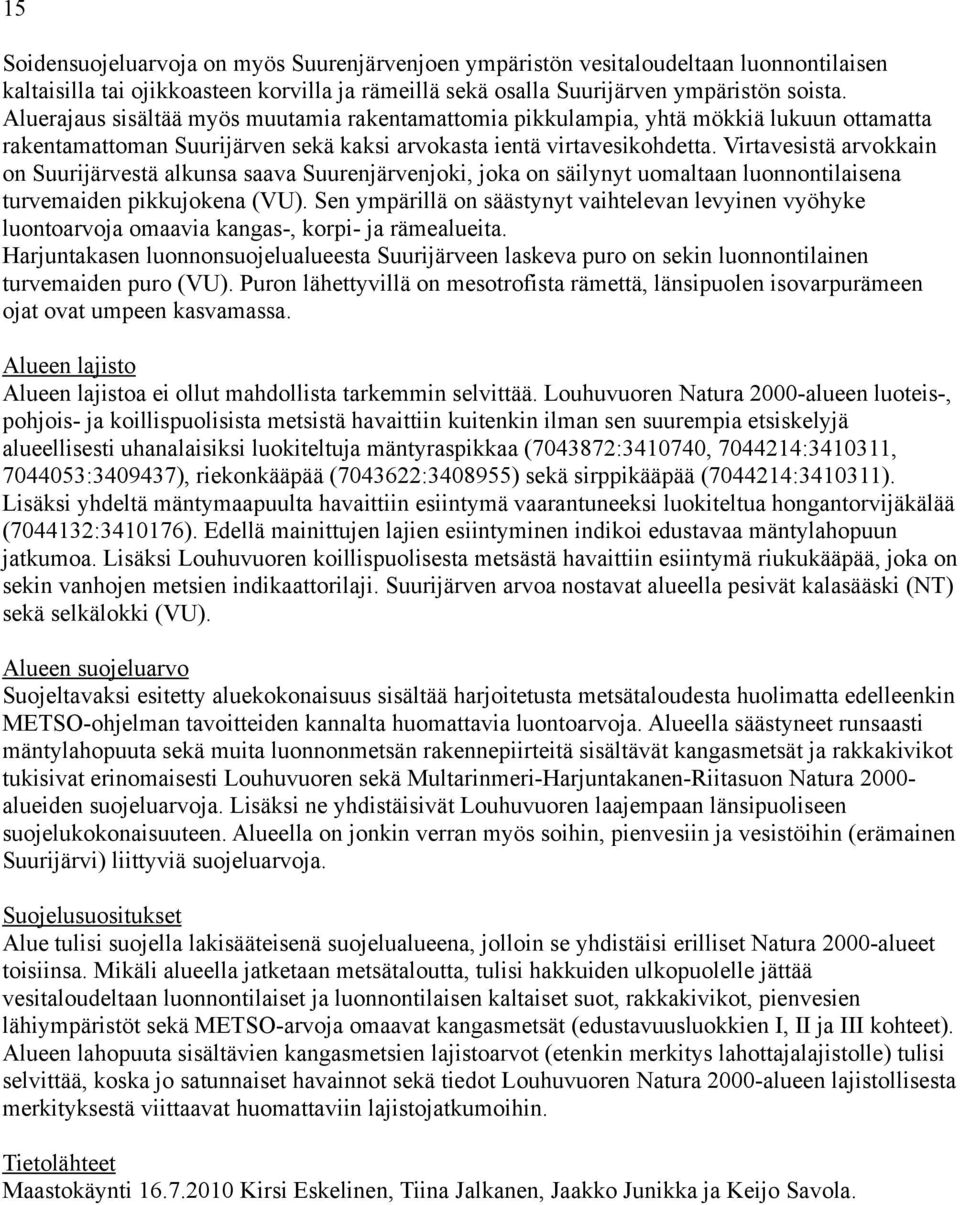 15

Soidensuojeluarvoja on myös Suurenjärvenjoen ympäristön vesitaloudeltaan luonnontilaisen kaltaisilla tai ojikkoasteen korvilla ja rämeillä sekä osalla Suurijärven ympäristön soista. Aluerajaus sisältää myös muutamia rakentamattomia pikkulampia, yhtä mökkiä lukuun ottamatta rakentamattoman Suurijärven sekä kaksi arvokasta ientä virtavesikohdetta. Virtavesistä arvokkain on Suurijärvestä alkunsa saava Suurenjärvenjoki, joka on säilynyt uomaltaan luonnontilaisena turvemaiden pikkujokena (VU). Sen ympärillä on säästynyt vaihtelevan levyinen vyöhyke luontoarvoja omaavia kangas-, korpi- ja rämealueita. Harjuntakasen luonnonsuojelualueesta Suurijärveen laskeva puro on sekin luonnontilainen turvemaiden puro (VU). Puron lähettyvillä on mesotrofista rämettä, länsipuolen isovarpurämeen ojat ovat umpeen kasvamassa.

Alueen lajisto
Alueen lajistoa ei ollut mahdollista tarkemmin selvittää. Louhuvuoren Natura 2000-alueen luoteis-, pohjois- ja koillispuolisista metsistä havaittiin kuitenkin ilman sen suurempia etsiskelyjä alueellisesti uhanalaisiksi luokiteltuja mäntyraspikkaa (7043872:3410740, 7044214:3410311, 7044053:3409437), riekonkääpää (7043622:3408955) sekä sirppikääpää (7044214:3410311). Lisäksi yhdeltä mäntymaapuulta havaittiin esiintymä vaarantuneeksi luokiteltua hongantorvijäkälää (7044132:3410176). Edellä mainittujen lajien esiintyminen indikoi edustavaa mäntylahopuun jatkumoa. Lisäksi Louhuvuoren koillispuolisesta metsästä havaittiin esiintymä riukukääpää, joka on sekin vanhojen metsien indikaattorilaji. Suurijärven arvoa nostavat alueella pesivät kalasääski (NT) sekä selkälokki (VU).

Alueen suojeluarvo
Suojeltavaksi esitetty aluekokonaisuus sisältää harjoitetusta metsätaloudesta huolimatta edelleenkin METSO-ohjelman tavoitteiden kannalta huomattavia luontoarvoja. Alueella säästyneet runsaasti mäntylahopuuta sekä muita luonnonmetsän rakennepiirteitä sisältävät kangasmetsät ja rakkakivikot tukisivat erinomaisesti Louhuvuoren sekä Multarinmeri-Harjuntakanen-Riitasuon Natura 2000-alueiden suojeluarvoja. Lisäksi ne yhdistäisivät Louhuvuoren laajempaan länsipuoliseen suojelukokonaisuuteen. Alueella on jonkin verran myös soihin, pienvesiin ja vesistöihin (erämainen Suurijärvi) liittyviä suojeluarvoja.

Suojelusuositukset
Alue tulisi suojella lakisääteisenä suojelualueena, jolloin se yhdistäisi erilliset Natura 2000-alueet toisiinsa. Mikäli alueella jatketaan metsätaloutta, tulisi hakkuiden ulkopuolelle jättää vesitaloudeltaan luonnontilaiset ja luonnontilaisen kaltaiset suot, rakkakivikot, pienvesien lähiympäristöt sekä METSO-arvoja omaavat kangasmetsät (edustavuusluokkien I, II ja III kohteet). Alueen lahopuuta sisältävien kangasmetsien lajistoarvot (etenkin merkitys lahottajalajistolle) tulisi selvittää, koska jo satunnaiset havainnot sekä tiedot Louhuvuoren Natura 2000-alueen lajistollisesta merkityksestä viittaavat huomattaviin lajistojatkumoihin.

Tietolähteet
Maastokäynti 16.7.2010 Kirsi Eskelinen, Tiina Jalkanen, Jaakko Junikka ja Keijo Savola.